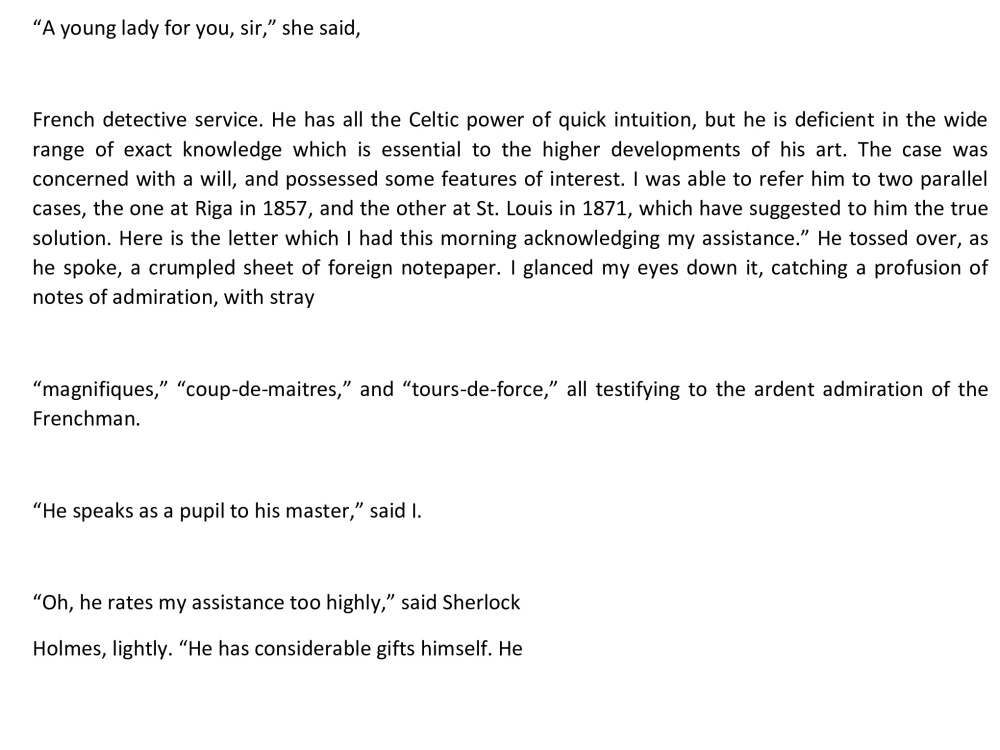 "A young lady for you, sir," she said,

French detective service. He has all the Celtic power of quick intuition, but he is deficient in the wide range of exact knowledge which is essential to the higher developments of his art. The case was concerned with a will, and possessed some features of interest. I was able to refer him to two parallel cases, the one at Riga in 1857, and the other at St. Louis in 1871, which have suggested to him the true solution. Here is the letter which I had this morning acknowledging my assistance." He tossed over, as he spoke, a crumpled sheet of foreign notepaper. I glanced my eyes down it, catching a profusion of notes of admiration, with stray

"magnifiques," "coup-de-maitres," and "tours-de-force," all testifying to the ardent admiration of the Frenchman.

"He speaks as a pupil to his master," said I.

"Oh, he rates my assistance too highly," said Sherlock

Holmes, lightly. "He has considerable gifts himself. He